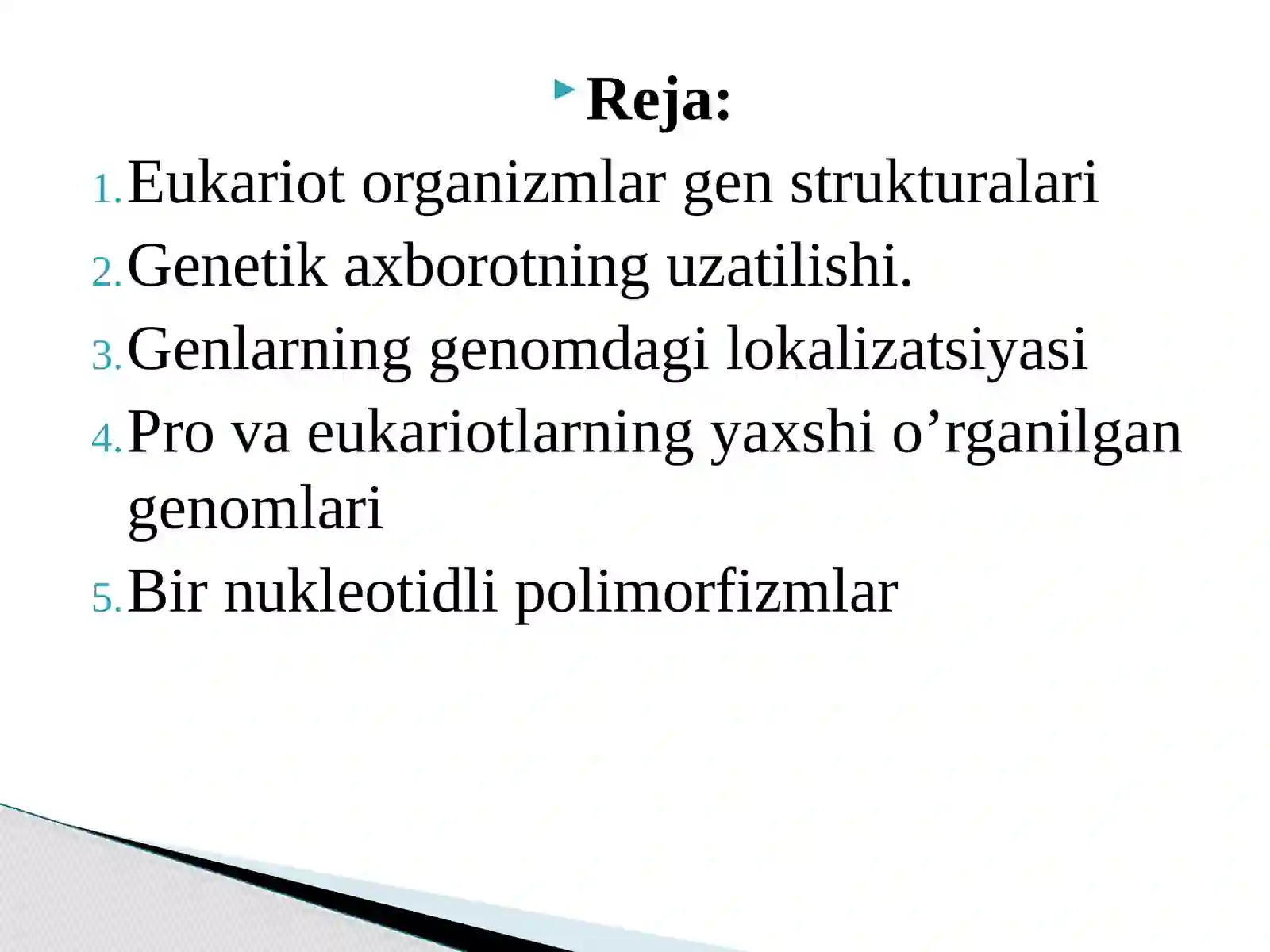 Reja:

1. Eukariot organizmlar gen strukturalari
2. Genetik axborotning uzatilishi.
3. Genlarning genomdagi lokalizatsiyasi
4. Pro va eukariotlarning yaxshi o’rganilgan genomlari
5. Bir nukleotidli polimorfizmlar